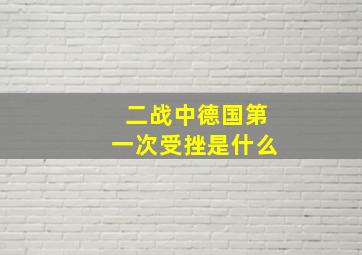 二战中德国第一次受挫是什么